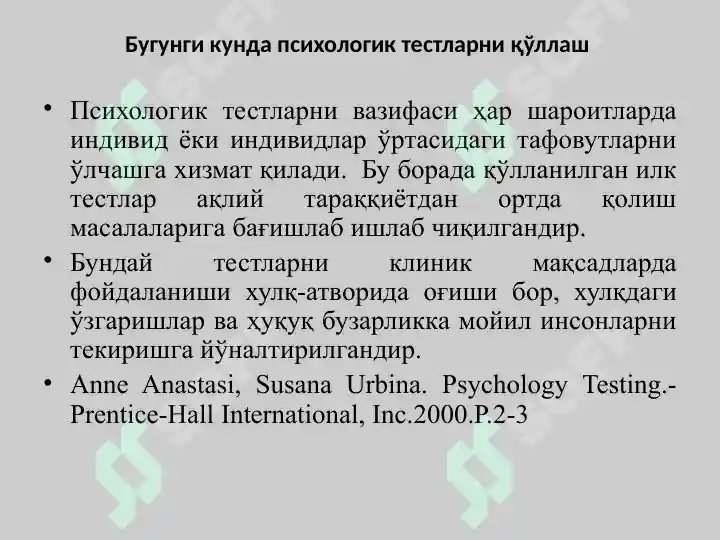 Бугунги кунда психологик тестларни қўллаш

• Психологик тестларни вазифаси ҳар шароитларда индивид ёки индивидлар ўртасидаги тафовутларни ўлчашга хизмат қилади. Бу борада қўлланилган илк тестлар ақлий тараққиётдан ортда қолиш масалаларига бағишлаб ишлаб чиқилгандир.

• Бундай тестларни клиник мақсадларда фойдаланиши хулқ-атворида оғиши бор, хулқдаги ўзгаришлар ва ҳуқуқ бузарликка мойил инсонларни текиришга йўналтирилгандир.

• Anne Anastasi, Susana Urbina. Psychology Testing.- Prentice-Hall International, Inc.2000.P.2-3